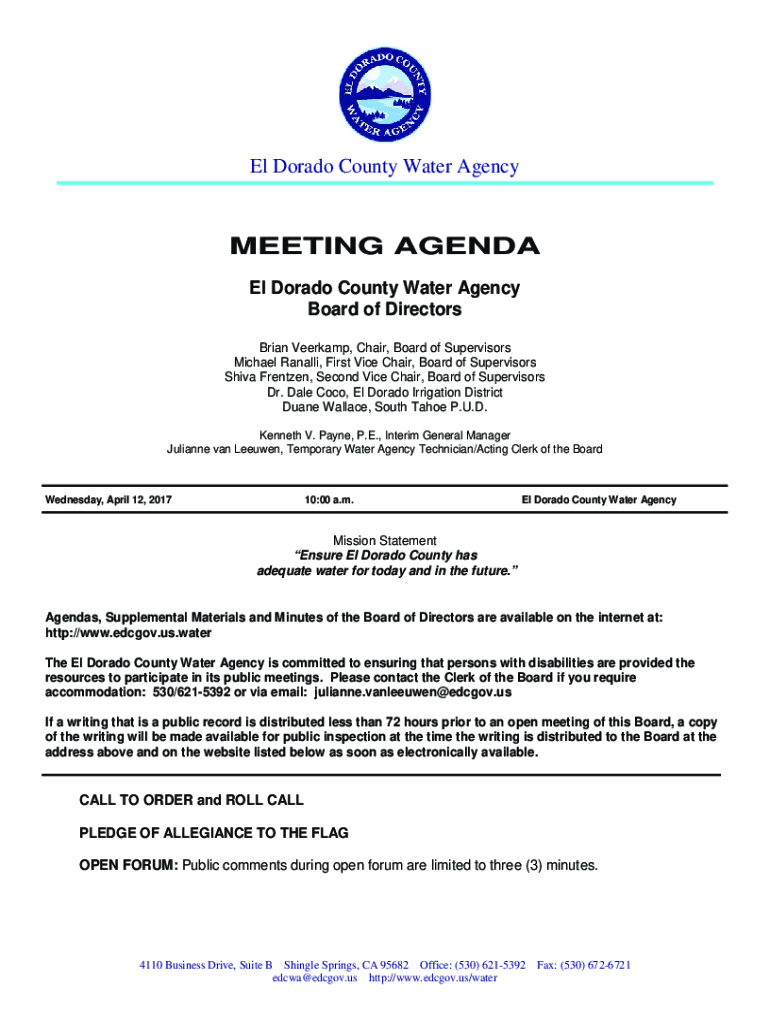 EL DORADO COUNTY WATER AGENCY

El Dorado County Water Agency

MEETING AGENDA

El Dorado County Water Agency
Board of Directors

Brian Veerkamp, Chair, Board of Supervisors
Michael Ranalli, First Vice Chair, Board of Supervisors
Shiva Frentzen, Second Vice Chair, Board of Supervisors
Dr. Dale Coco, El Dorado Irrigation District
Duane Wallace, South Tahoe P.U.D.

Kenneth V. Payne, P.E., Interim General Manager
Julianne van Leeuwen, Temporary Water Agency Technician/Acting Clerk of the Board

Wednesday, April 12, 2017    10:00 a.m.    El Dorado County Water Agency

Mission Statement
"Ensure El Dorado County has adequate water for today and in the future."

Agendas, Supplemental Materials and Minutes of the Board of Directors are available on the internet at: http://www.edcgov.us.water

The El Dorado County Water Agency is committed to ensuring that persons with disabilities are provided the resources to participate in its public meetings. Please contact the Clerk of the Board if you require accommodation: 530/621-5392 or via email: julianne.vanleeuwen@edcgov.us

If a writing that is a public record is distributed less than 72 hours prior to an open meeting of this Board, a copy of the writing will be made available for public inspection at the time the writing is distributed to the Board at the address above and on the website listed below as soon as electronically available.

CALL TO ORDER and ROLL CALL

PLEDGE OF ALLEGIANCE TO THE FLAG

OPEN FORUM: Public comments during open forum are limited to three (3) minutes.

4110 Business Drive, Suite B   Shingle Springs, CA 95682   Office: (530) 621-5392   Fax: (530) 672-6721
edcwa@edcgov.us   http://www.edcgov.us/water